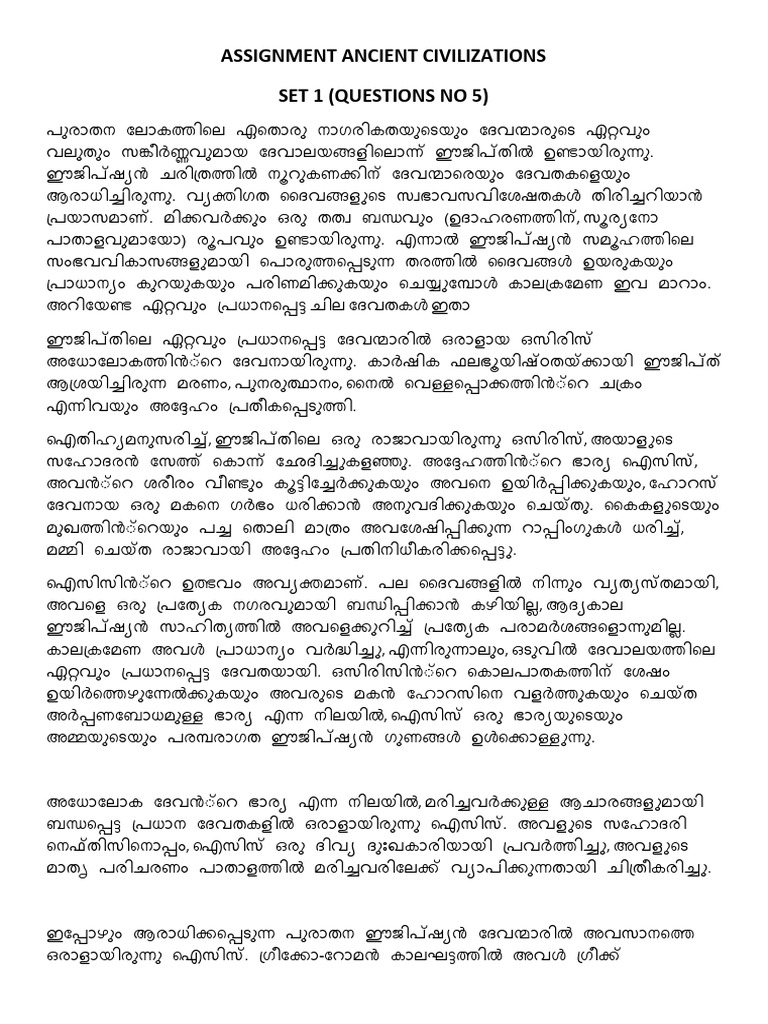 ASSIGNMENT ANCIENT CIVILIZATIONS

SET 1 (QUESTIONS NO 5)

പുരാതന ലോകത്തിലെ ഏതൊരു നാഗരികതയുടെയും ദേവന്മാരുടെ ഏറ്റവും വലുതും സങ്കീർണ്ണവുമായ ദേവാലയങ്ങളിലൊന്ന് ഈജിപ്തിൽ ഉണ്ടായിരുന്നു. ഈജിപ്ഷ്യൻ ചരിത്രത്തിൽ നൂറുകണക്കിന് ദേവന്മാരെയും ദേവതകളെയും ആരാധിച്ചിരുന്നു. വ്യക്തിഗത ദൈവങ്ങളുടെ സ്വഭാവസവിശേഷതകൾ തിരിച്ചറിയാൻ പ്രയാസമാണ്. മിക്കവർക്കും ഒരു തത്വ ബന്ധവും (ഉദാഹരണത്തിന്, സൂര്യനോ പാതാളവുമായോ) രൂപവും ഉണ്ടായിരുന്നു. എന്നാൽ ഈജിപ്ഷ്യൻ സമൂഹത്തിലെ സംഭവവികാസങ്ങളുമായി പൊരുത്തപ്പെടുന്ന തരത്തിൽ ദൈവങ്ങൾ ഉയരുകയും പ്രാധാന്യം കുറയുകയും പരിണമിക്കുകയും ചെയ്യുമ്പോൾ കാലക്രമേണ ഇവ മാറാം. അറിയേണ്ട ഏറ്റവും പ്രധാനപ്പെട്ട ചില ദേവതകൾ ഇതാ

ഈജിപ്തിലെ ഏറ്റവും പ്രധാനപ്പെട്ട ദേവന്മാരിൽ ഒരാളായ ഒസിരിസ് അധോലോകത്തിൻ്റെ ദേവനായിരുന്നു. കാർഷിക ഫലഭൂയിഷ്ഠതയ്ക്കായി ഈജിപ്ത് ആശ്രയിച്ചിരുന്ന മരണം, പുനരുത്ഥാനം, നൈൽ വെള്ളപ്പൊക്കത്തിൻ്റെ ചക്രം എന്നിവയും അദ്ദേഹം പ്രതീകപ്പെടുത്തി.

ഐതിഹ്യമനുസരിച്ച്, ഈജിപ്തിലെ ഒരു രാജാവായിരുന്നു ഒസിരിസ്, അയാളുടെ സഹോദരൻ സേത്ത് കൊന്ന് ഛേദിച്ചുകളഞ്ഞു. അദ്ദേഹത്തിൻ്റെ ഭാര്യ ഐസിസ്, അവൻ്റെ ശരീരം വീണ്ടും കൂട്ടിച്ചേർക്കുകയും അവനെ ഉയിർപ്പിക്കുകയും, ഹോറസ് ദേവനായ ഒരു മകനെ ഗർഭം ധരിക്കാൻ അനുവദിക്കുകയും ചെയ്തു. കൈകളുടെയും മുഖത്തിൻ്റെയും പച്ച തൊലി മാത്രം അവശേഷിപ്പിക്കുന്ന റാപ്പിംഗുകൾ ധരിച്ച്, മമ്മി ചെയ്ത രാജാവായി അദ്ദേഹം പ്രതിനിധീകരിക്കപ്പെട്ടു.

ഐസിസിൻ്റെ ഉത്ഭവം അവ്യക്തമാണ്. പല ദൈവങ്ങളിൽ നിന്നും വ്യത്യസ്തമായി, അവളെ ഒരു പ്രത്യേക നഗരവുമായി ബന്ധിപ്പിക്കാൻ കഴിയില്ല, ആദ്യകാല ഈജിപ്ഷ്യൻ സാഹിത്യത്തിൽ അവളെക്കുറിച്ച് പ്രത്യേക പരാമർശങ്ങളൊന്നുമില്ല. കാലക്രമേണ അവൾ പ്രാധാന്യം വർദ്ധിച്ചു, എന്നിരുന്നാലും, ഒടുവിൽ ദേവാലയത്തിലെ ഏറ്റവും പ്രധാനപ്പെട്ട ദേവതയായി. ഒസിരിസിൻ്റെ കൊലപാതകത്തിന് ശേഷം ഉയിർത്തെഴുന്നേൽക്കുകയും അവരുടെ മകൻ ഹോറസിനെ വളർത്തുകയും ചെയ്ത അർപ്പണബോധമുള്ള ഭാര്യ എന്ന നിലയിൽ, ഐസിസ് ഒരു ഭാര്യയുടെയും അമ്മയുടെയും പരമ്പരാഗത ഈജിപ്ഷ്യൻ ഗുണങ്ങൾ ഉൾക്കൊള്ളുന്നു.

അധോലോക ദേവൻ്റെ ഭാര്യ എന്ന നിലയിൽ, മരിച്ചവർക്കുള്ള ആചാരങ്ങളുമായി ബന്ധപ്പെട്ട പ്രധാന ദേവതകളിൽ ഒരാളായിരുന്നു ഐസിസ്. അവളുടെ സഹോദരി നെഫ്തിസിനൊപ്പം, ഐസിസ് ഒരു ദിവ്യ ദുഃഖകാരിയായി പ്രവർത്തിച്ചു, അവളുടെ മാതൃ പരിചരണം പാതാളത്തിൽ മരിച്ചവരിലേക്ക് വ്യാപിക്കുന്നതായി ചിത്രീകരിച്ചു.

ഇപ്പോഴും ആരാധിക്കപ്പെടുന്ന പുരാതന ഈജിപ്ഷ്യൻ ദേവന്മാരിൽ അവസാനത്തെ ഒരാളായിരുന്നു ഐസിസ്. ഗ്രീക്കോ-റോമൻ കാലഘട്ടത്തിൽ അവൾ ഗ്രീക്ക്